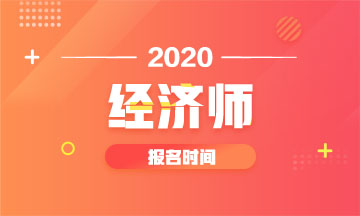 2020
经济师
报名时间